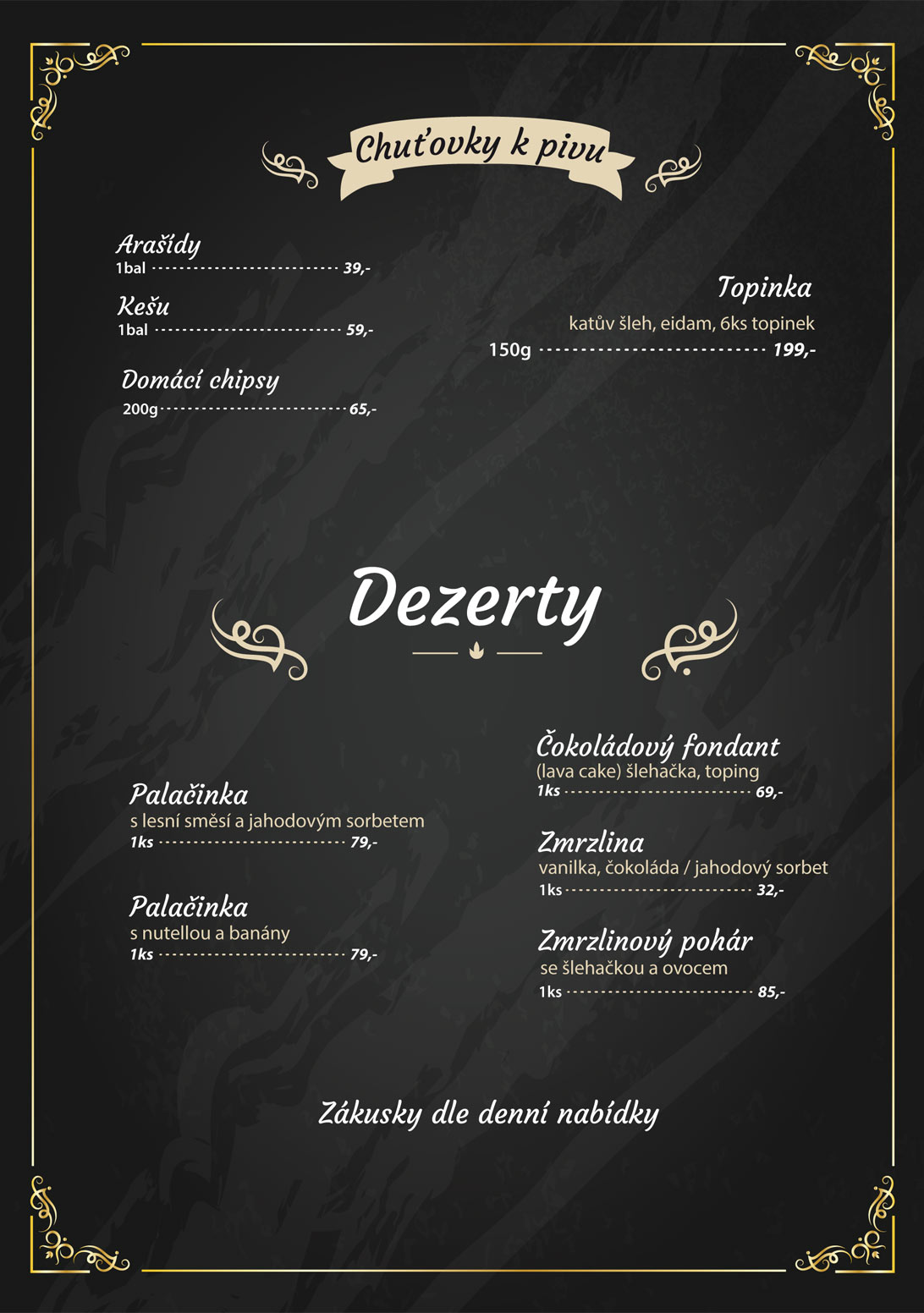 Chuťovky k pivu

Arašídy
1bal ---------------------------- 39,-

Kešu
1bal ---------------------------- 59,-

Domácí chipsy
200g ---------------------------- 65,-

Topinka
katův šleh, eidam, 6ks topinek
150g ---------------------------- 199,-

Dezerty

Palačinka
s lesní směsí a jahodovým sorbetem
1ks ---------------------------- 79,-

Palačinka
s nutellou a banány
1ks ---------------------------- 79,-

Čokoládový fondant
(lava cake) šlehačka, toping
1ks ---------------------------- 69,-

Zmrzlina
vanilka, čokoláda / jahodový sorbet
1ks ---------------------------- 32,-

Zmrzlinový pohár
se šlehačkou a ovocem
1ks ---------------------------- 85,-

Zákusky dle denní nabídky